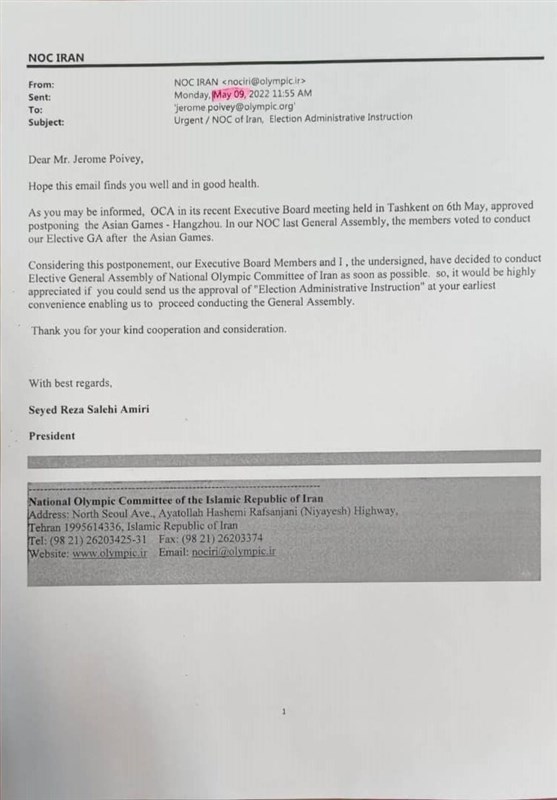 NOC IRAN

From: NOC IRAN <nociri@olympic.ir>
Sent: Monday, May 09, 2022 11:55 AM
To: 'jerome.poivey@olympic.org'
Subject: Urgent / NOC of Iran, Election Administrative Instruction

Dear Mr. Jerome Poivey,

Hope this email finds you well and in good health.

As you may be informed, OCA in its recent Executive Board meeting held in Tashkent on 6th May, approved postponing the Asian Games - Hangzhou. In our NOC last General Assembly, the members voted to conduct our Elective GA after the Asian Games.

Considering this postponement, our Executive Board Members and I , the undersigned, have decided to conduct Elective General Assembly of National Olympic Committee of Iran as soon as possible. so, it would be highly appreciated if you could send us the approval of "Election Administrative Instruction" at your earliest convenience enabling us to proceed conducting the General Assembly.

Thank you for your kind cooperation and consideration.

With best regards,

Seyed Reza Salehi Amiri

President

National Olympic Committee of the Islamic Republic of Iran
Address: North Seoul Ave., Ayatollah Hashemi Rafsanjani (Niyayesh) Highway, Tehran 1995614336, Islamic Republic of Iran
Tel: (98 21) 26203425-31 Fax: (98 21) 26203374
Website: www.olympic.ir Email: nociri@olympic.ir

1